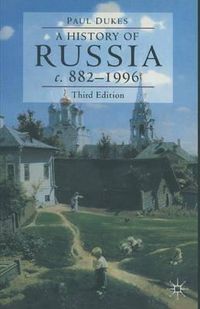 PAUL DUKES

A HISTORY OF
RUSSIA
c. 882–1996

Third Edition